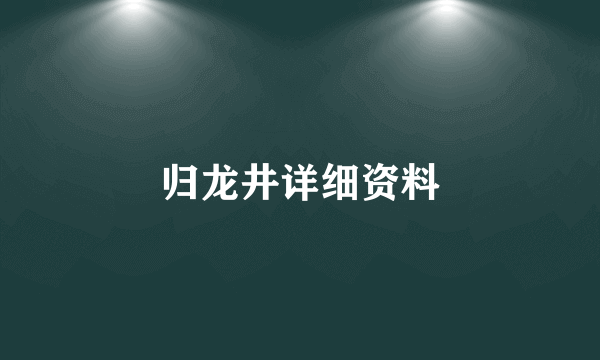 归龙井详细资料